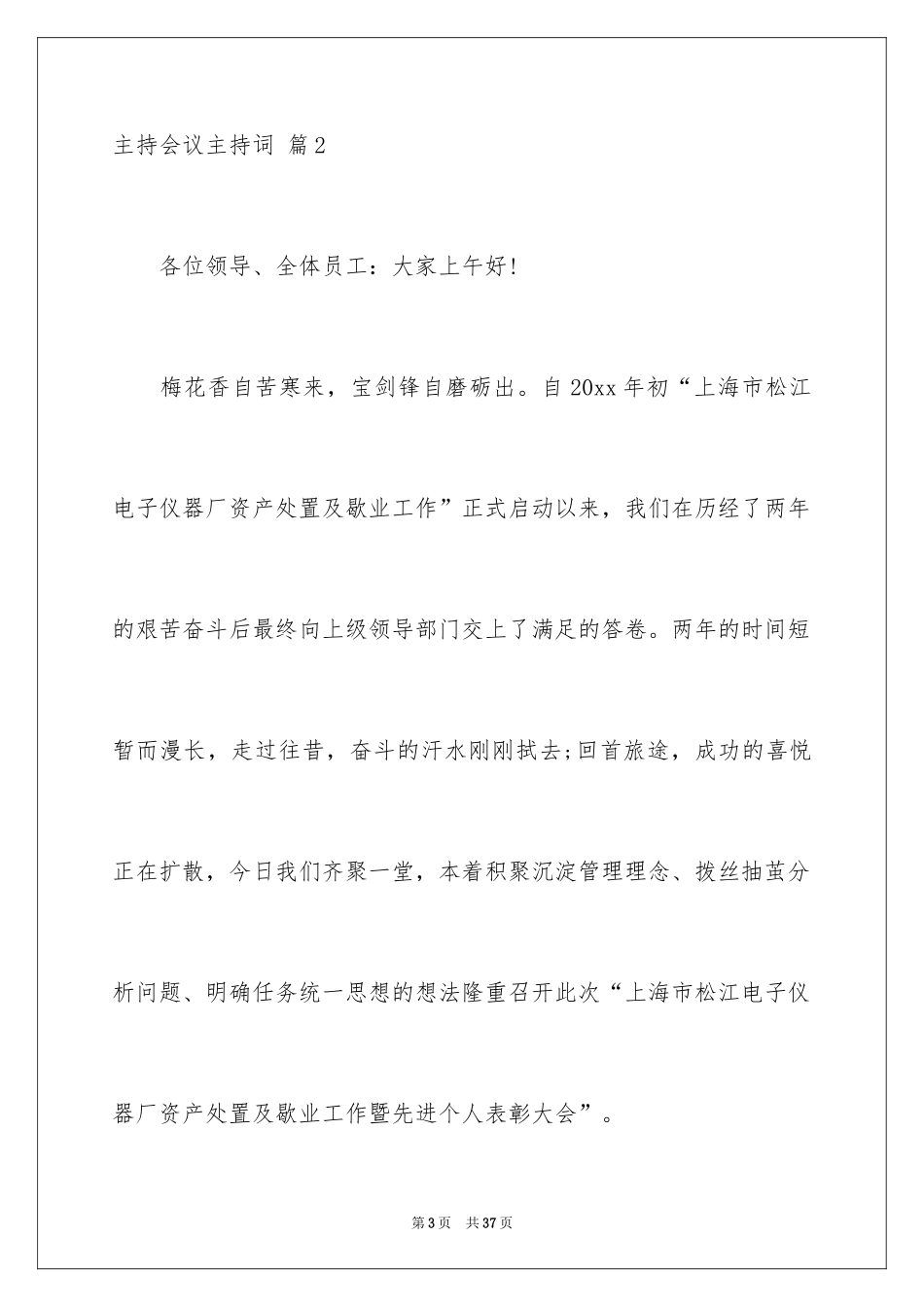 主持会议主持词 篇2

各位领导、全体员工：大家上午好！

梅花香自苦寒来，宝剑锋自磨砺出。自20xx年初“上海市松江电子仪器厂资产处置及歇业工作”正式启动以来，我们在历经了两年的艰苦奋斗后最终向上级领导部门交上了满足的答卷。两年的时间短暂而漫长，走过往昔，奋斗的汗水刚刚拭去;回首旅途，成功的喜悦正在扩散，今日我们齐聚一堂，本着积聚沉淀管理理念、拨丝抽茧分析问题、明确任务统一思想的想法隆重召开此次“上海市松江电子仪器厂资产处置及歇业工作暨先进个人表彰大会”。

第3页 共37页